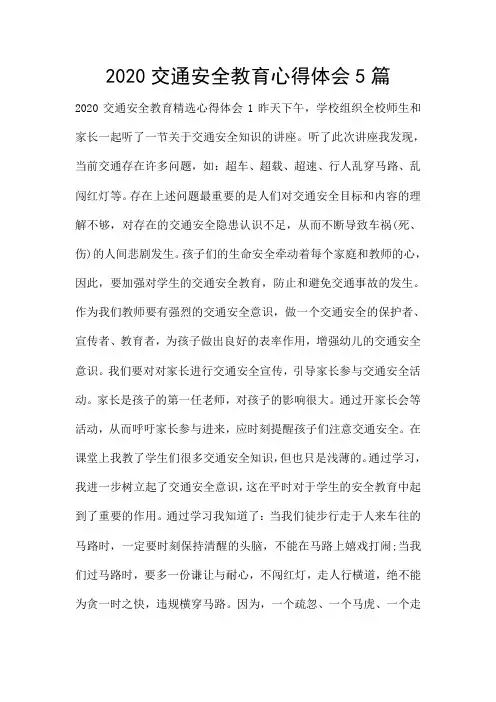 2020 交通安全教育心得体会 5 篇

2020 交通安全教育精选心得体会 1 昨天下午，学校组织全校师生和家长一起听了一节关于交通安全知识的讲座。听了此次讲座我发现，当前交通存在许多问题，如：超车、超载、超速、行人乱穿马路、乱闯红灯等。存在上述问题最重要的是人们对交通安全目标和内容的理解不够，对存在的交通安全隐患认识不足，从而不断导致车祸(死、伤)的人间悲剧发生。孩子们的生命安全牵动着每个家庭和教师的心，因此，要加强对学生的交通安全教育，防止和避免交通事故的发生。作为我们教师要有强烈的交通安全意识，做一个交通安全的保护者、宣传者、教育者，为孩子做出良好的表率作用，增强幼儿的交通安全意识。我们要对对家长进行交通安全宣传，引导家长参与交通安全活动。家长是孩子的第一任老师，对孩子的影响很大。通过开家长会等活动，从而呼吁家长参与进来，应时刻提醒孩子们注意交通安全。在课堂上我教了学生们很多交通安全知识，但也只是浅薄的。通过学习，我进一步树立起了交通安全意识，这在平时对于学生的安全教育中起到了重要的作用。通过学习我知道了：当我们徒步行走于人来车往的马路时，一定要时刻保持清醒的头脑，不能在马路上嬉戏打闹;当我们过马路时，要多一份谦让与耐心，不闯红灯，走人行横道，绝不能为贪一时之快，违规横穿马路。因为，一个疏忽、一个马虎、一个走